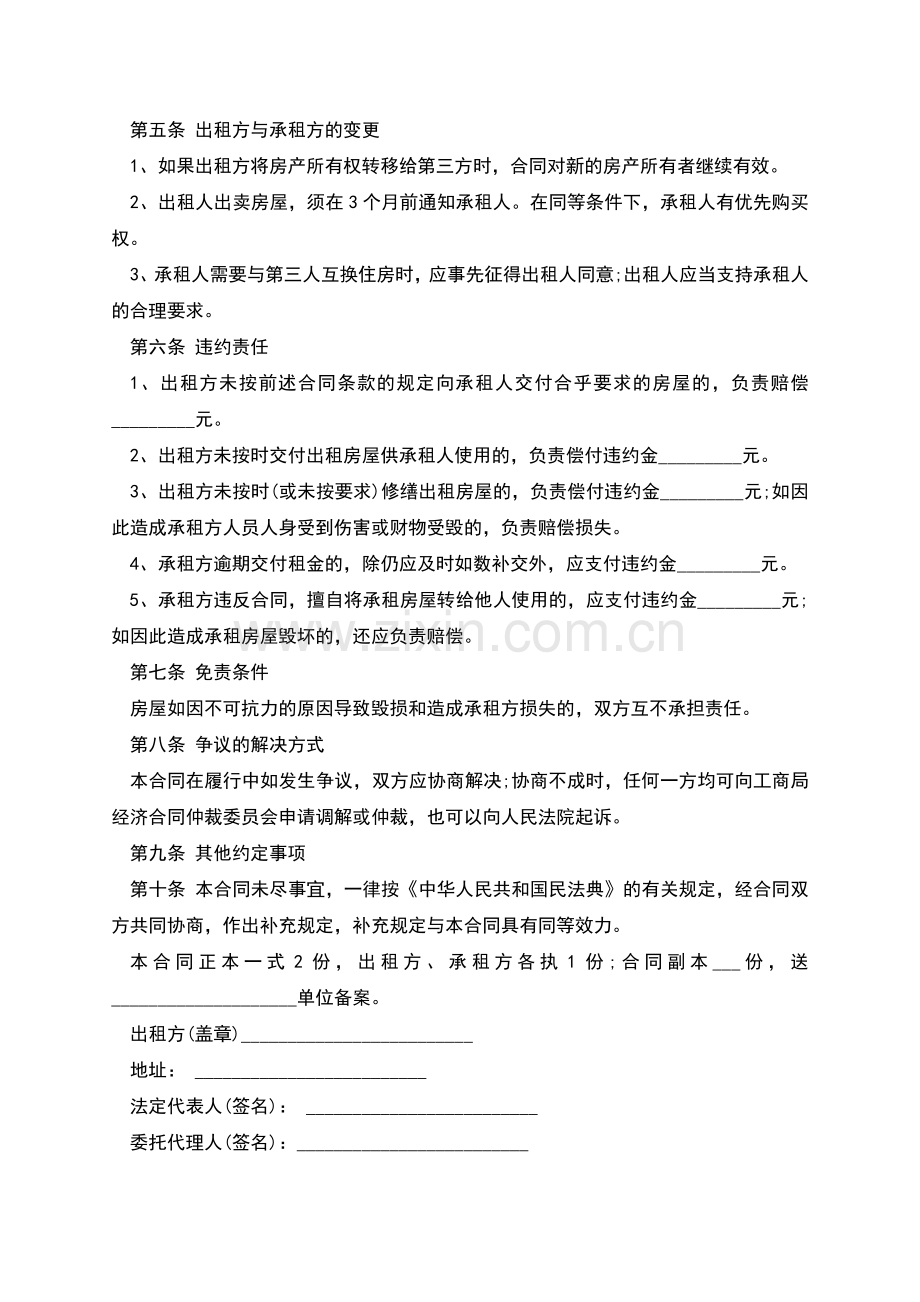 第五条 出租方与承租方的变更

1、如果出租方将房产所有权转移给第三方时，合同对新的房产所有者继续有效。

2、出租人出卖房屋，须在3个月前通知承租人。在同等条件下，承租人有优先购买权。

3、承租人需要与第三人互换住房时，应事先征得出租人同意;出租人应当支持承租人的合理要求。

第六条 违约责任

1、出租方未按前述合同条款的规定向承租人交付合乎要求的房屋的，负责赔偿____元。

2、出租方未按时交付出租房屋供承租人使用的，负责偿付违约金____元。

3、出租方未按时(或未按要求)修缮出租房屋的，负责偿付违约金____元;如因此造成承租方人员人身受到伤害或财物受毁的，负责赔偿损失。

4、承租方逾期交付租金的，除仍应及时如数补交外，应支付违约金____元。

5、承租方违反合同，擅自将承租房屋转给他人使用的，应支付违约金____元;如因此造成承租房屋毁坏的，还应负责赔偿。

第七条 免责条件

房屋如因不可抗力的原因导致毁损和造成承租方损失的，双方互不承担责任。

第八条 争议的解决方式

本合同在履行中如发生争议，双方应协商解决;协商不成时，任何一方均可向工商局经济合同仲裁委员会申请调解或仲裁，也可以向人民法院起诉。

第九条 其他约定事项

第十条 本合同未尽事宜，一律按《中华人民共和国民法典》的有关规定，经合同双方共同协商，作出补充规定，补充规定与本合同具有同等效力。

本合同正本一式2份，出租方、承租方各执1份;合同副本____份，送____单位备案。

出租方(盖章)____

地址： ____

法定代表人(签名)： ____

委托代理人(签名)：____

www.zixin.com.cn